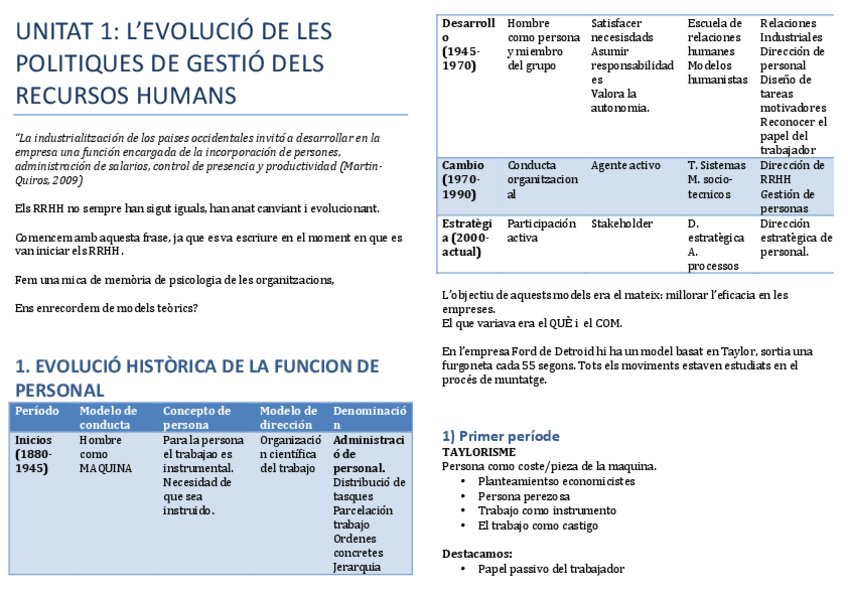 UNITAT 1: L'EVOLUCIÓ DE LES POLITIQUES DE GESTIÓ DELS RECURSOS HUMANS

"La industrialització de los paises occidentales invitó a desarrollar en la empresa una función encargada de la incorporación de persones, administración de salarios, control de presencia y productividad (Martin-Quiros, 2009)

Els RRHH no sempre han sigut iguals, han anat canviant i evolucionant.

Comencem amb aquesta frase, ja que es va escriure en el moment en que es van iniciar els RRHH.

Fem una mica de memòria de psicologia de les organitzacions,

Ens enrecordem de models teòrics?

1. EVOLUCIÓ HISTÒRICA DE LA FUNCION DE PERSONAL

| Período | Modelo de conducta | Concepto de persona | Modelo de dirección | Denominación |
|---|---|---|---|---|
| Inicios (1880-1945) | Hombre como MAQUINA | Para la persona el trabajao es instrumental. Necesidad de que sea instruido. | Organización científica del trabajo | Administració de personal. Distribució de tasques Parcelación trabajo Ordenes concretes Jerarquia |
| Desarrollo (1945-1970) | Hombre como persona y miembro del grupo | Satisfacer necesisdads Asumir responsabilidades Valora la autonomia. | Escuela de relaciones humanes Modelos humanistas | Relaciones Industriales Dirección de personal Diseño de tareas motivadores Reconocer el papel del trabajador |
| Cambio (1970-1990) | Conducta organitzacional | Agente activo | T. Sistemas M. socio-tecnicos | Dirección de RRHH Gestión de personas |
| Estratègia (2000-actual) | Participación activa | Stakeholder | D. estratègica A. processos | Dirección estratègica de personal. |

L'objectiu de aquests models era el mateix: millorar l'eficacia en les empreses.
El que variava era el QUÈ i el COM.

En l'empresa Ford de Detroid hi ha un model basat en Taylor, sortia una furgoneta cada 55 segons. Tots els moviments estaven estudiats en el procés de muntatge.

1) Primer período
TAYLORISME
Persona como coste/pieza de la maquina.
• Planteamientso economicistes
• Persona perezosa
• Trabajo como instrumento
• El trabajo como castigo

Destacamos:
• Papel passivo del trabajador